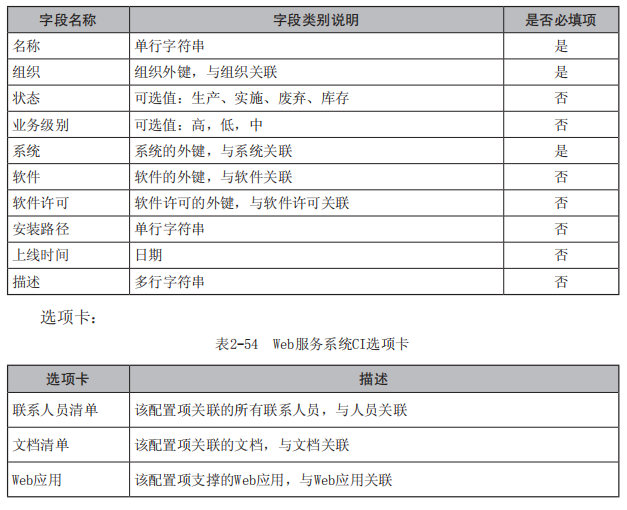 | 字段名称 | 字段类别说明 | 是否必填项 |
|---|---|---|
| 名称 | 单行字符串 | 是 |
| 组织 | 组织外键，与组织关联 | 是 |
| 状态 | 可选值：生产、实施、废弃、库存 | 否 |
| 业务级别 | 可选值：高，低，中 | 否 |
| 系统 | 系统的外键，与系统关联 | 是 |
| 软件 | 软件的外键，与软件关联 | 否 |
| 软件许可 | 软件许可的外键，与软件许可关联 | 否 |
| 安装路径 | 单行字符串 | 否 |
| 上线时间 | 日期 | 否 |
| 描述 | 多行字符串 | 否 |

选项卡：

表2-54　Web服务系统CI选项卡

| 选项卡 | 描述 |
|---|---|
| 联系人员清单 | 该配置项关联的所有联系人员，与人员关联 |
| 文档清单 | 该配置项关联的文档，与文档关联 |
| Web应用 | 该配置项支撑的Web应用，与Web应用关联 |